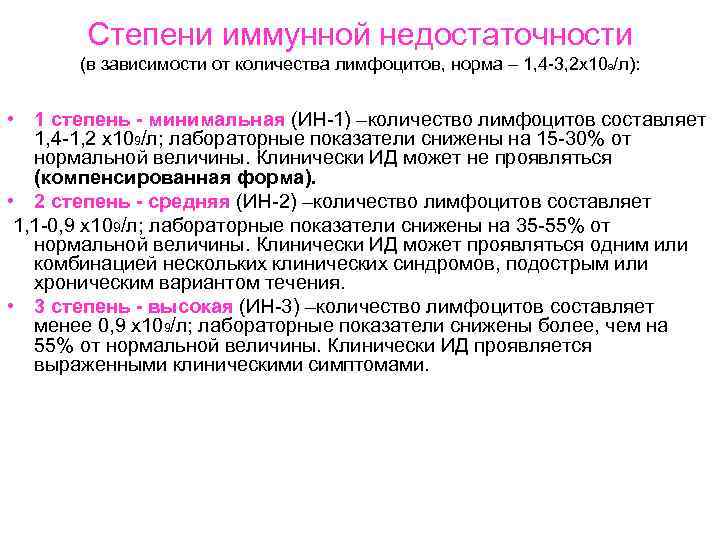 Степени иммунной недостаточности
(в зависимости от количества лимфоцитов, норма – 1,4-3,2х$10_9$/л):

• 1 степень - минимальная (ИН-1) –количество лимфоцитов составляет 1,4-1,2 х$10_9$/л; лабораторные показатели снижены на 15-30% от нормальной величины. Клинически ИД может не проявляться (компенсированная форма).
• 2 степень - средняя (ИН-2) –количество лимфоцитов составляет 1,1-0,9 х$10_9$/л; лабораторные показатели снижены на 35-55% от нормальной величины. Клинически ИД может проявляться одним или комбинацией нескольких клинических синдромов, подострым или хроническим вариантом течения.
• 3 степень - высокая (ИН-3) –количество лимфоцитов составляет менее 0,9 х$10_9$/л; лабораторные показатели снижены более, чем на 55% от нормальной величины. Клинически ИД проявляется выраженными клиническими симптомами.